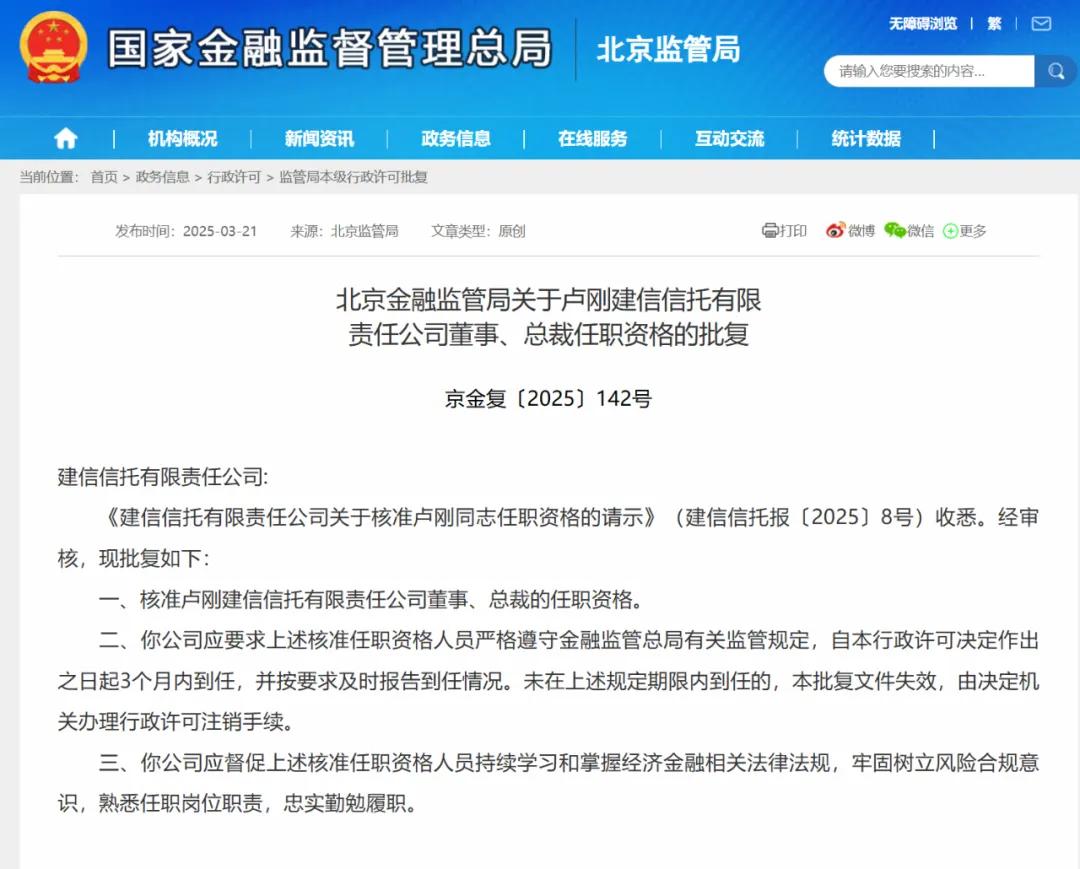 国家金融监督管理总局 北京监管局

无障碍浏览 | 繁 |

请输入您要搜索的内容...

机构概况 | 新闻资讯 | 政务信息 | 在线服务 | 互动交流 | 统计数据

当前位置： 首页 > 政务信息 > 行政许可 > 监管局本级行政许可批复

发布时间：2025-03-21 来源：北京监管局 文章类型：原创

打印 微博 微信 更多

北京金融监管局关于卢刚建信信托有限责任公司董事、总裁任职资格的批复

京金复〔2025〕142号

建信信托有限责任公司:

《建信信托有限责任公司关于核准卢刚同志任职资格的请示》（建信信托报〔2025〕8号）收悉。经审核，现批复如下：

一、核准卢刚建信信托有限责任公司董事、总裁的任职资格。

二、你公司应要求上述核准任职资格人员严格遵守金融监管总局有关监管规定，自本行政许可决定作出之日起3个月内到任，并按要求及时报告到任情况。未在上述规定期限内到任的，本批复文件失效，由决定机关办理行政许可注销手续。

三、你公司应督促上述核准任职资格人员持续学习和掌握经济金融相关法律法规，牢固树立风险合规意识，熟悉任职岗位职责，忠实勤勉履职。